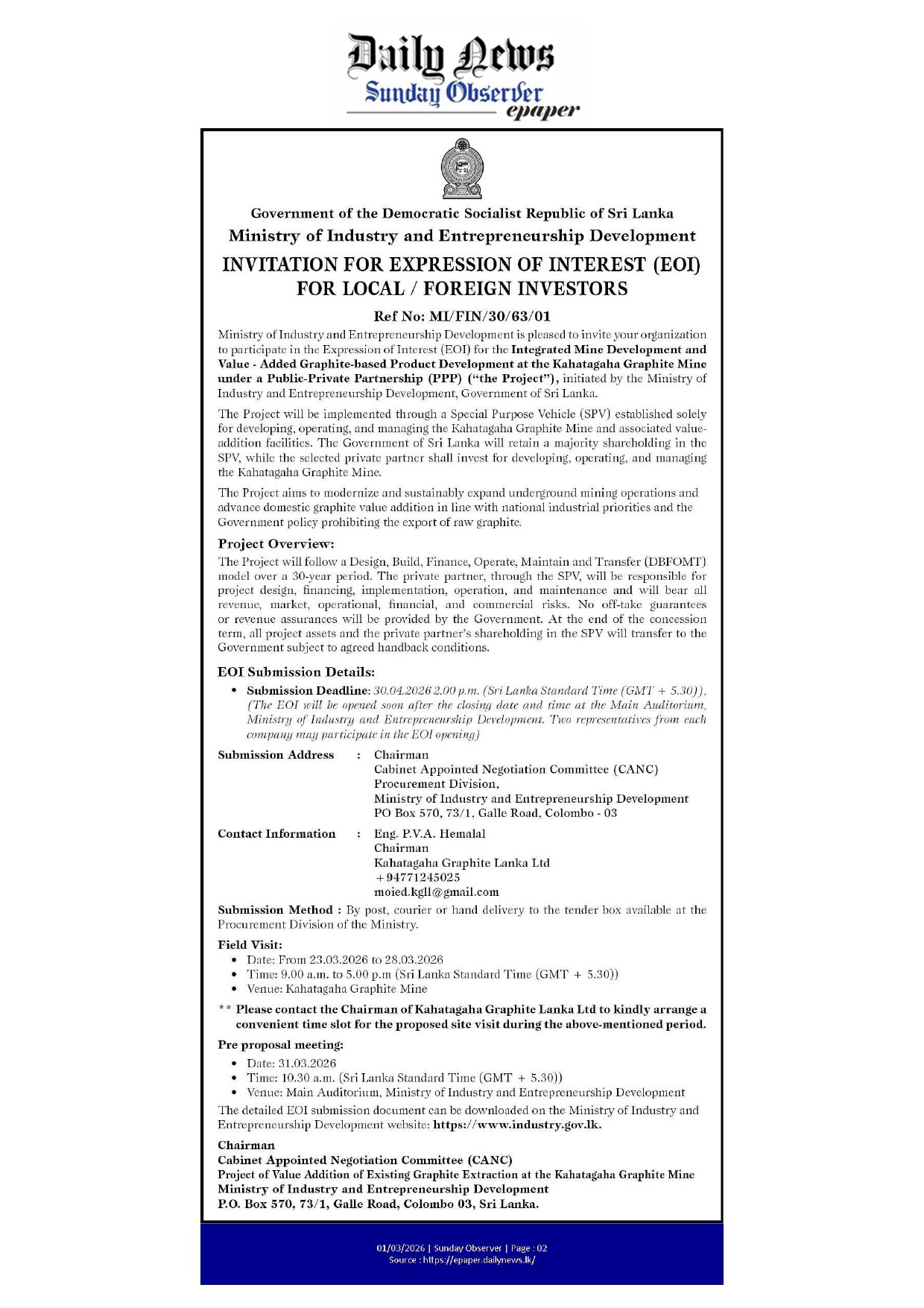 Daily News
Sunday Observer
epaper

Government of the Democratic Socialist Republic of Sri Lanka
Ministry of Industry and Entrepreneurship Development

INVITATION FOR EXPRESSION OF INTEREST (EOI) FOR LOCAL / FOREIGN INVESTORS

Ref No: MI/FIN/30/63/01

Ministry of Industry and Entrepreneurship Development is pleased to invite your organization to participate in the Expression of Interest (EOI) for the Integrated Mine Development and Value - Added Graphite-based Product Development at the Kahatagaha Graphite Mine under a Public-Private Partnership (PPP) ("the Project"), initiated by the Ministry of Industry and Entrepreneurship Development, Government of Sri Lanka.

The Project will be implemented through a Special Purpose Vehicle (SPV) established solely for developing, operating, and managing the Kahatagaha Graphite Mine and associated value-addition facilities. The Government of Sri Lanka will retain a majority shareholding in the SPV, while the selected private partner shall invest for developing, operating, and managing the Kahatagaha Graphite Mine.

The Project aims to modernize and sustainably expand underground mining operations and advance domestic graphite value addition in line with national industrial priorities and the Government policy prohibiting the export of raw graphite.

Project Overview:
The Project will follow a Design, Build, Finance, Operate, Maintain and Transfer (DBFOMT) model over a 30-year period. The private partner, through the SPV, will be responsible for project design, financing, implementation, operation, and maintenance and will bear all revenue, market, operational, financial, and commercial risks. No off-take guarantees or revenue assurances will be provided by the Government. At the end of the concession term, all project assets and the private partner's shareholding in the SPV will transfer to the Government subject to agreed handback conditions.

EOI Submission Details:
• Submission Deadline: 30.04.2026 2.00 p.m. (Sri Lanka Standard Time (GMT + 5.30)). (The EOI will be opened soon after the closing date and time at the Main Auditorium, Ministry of Industry and Entrepreneurship Development. Two representatives from each company may participate in the EOI opening)

Submission Address : Chairman
Cabinet Appointed Negotiation Committee (CANC)
Procurement Division,
Ministry of Industry and Entrepreneurship Development
PO Box 570, 73/1, Galle Road, Colombo - 03

Contact Information : Eng. P.V.A. Hemalal
Chairman
Kahatagaha Graphite Lanka Ltd
+94771245025
moied.kgll@gmail.com

Submission Method : By post, courier or hand delivery to the tender box available at the Procurement Division of the Ministry.

Field Visit:
• Date: From 23.03.2026 to 28.03.2026
• Time: 9.00 a.m. to 5.00 p.m (Sri Lanka Standard Time (GMT + 5.30))
• Venue: Kahatagaha Graphite Mine

** Please contact the Chairman of Kahatagaha Graphite Lanka Ltd to kindly arrange a convenient time slot for the proposed site visit during the above-mentioned period.

Pre proposal meeting:
• Date: 31.03.2026
• Time: 10.30 a.m. (Sri Lanka Standard Time (GMT + 5.30))
• Venue: Main Auditorium, Ministry of Industry and Entrepreneurship Development

The detailed EOI submission document can be downloaded on the Ministry of Industry and Entrepreneurship Development website: https://www.industry.gov.lk.

Chairman
Cabinet Appointed Negotiation Committee (CANC)
Project of Value Addition of Existing Graphite Extraction at the Kahatagaha Graphite Mine
Ministry of Industry and Entrepreneurship Development
P.O. Box 570, 73/1, Galle Road, Colombo 03, Sri Lanka.

01/03/2026 | Sunday Observer | Page : 02
Source : https://epaper.dailynews.lk/